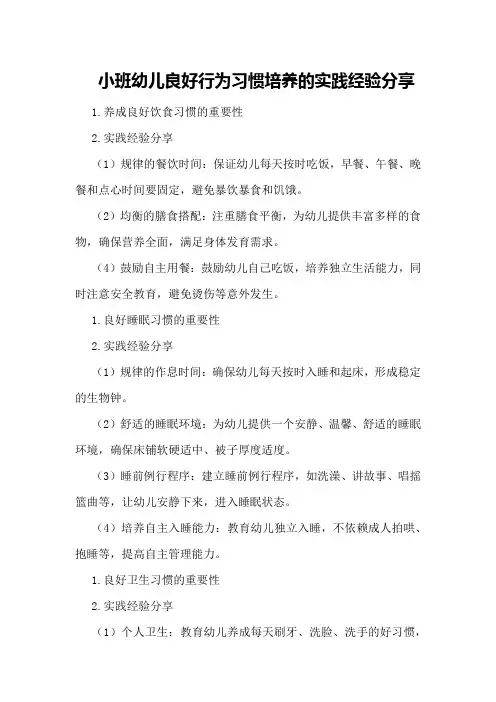 小班幼儿良好行为习惯培养的实践经验分享

1.养成良好饮食习惯的重要性

2.实践经验分享

（1）规律的餐饮时间：保证幼儿每天按时吃饭，早餐、午餐、晚餐和点心时间要固定，避免暴饮暴食和饥饿。

（2）均衡的膳食搭配：注重膳食平衡，为幼儿提供丰富多样的食物，确保营养全面，满足身体发育需求。

（4）鼓励自主用餐：鼓励幼儿自己吃饭，培养独立生活能力，同时注意安全教育，避免烫伤等意外发生。

1.良好睡眠习惯的重要性

2.实践经验分享

（1）规律的作息时间：确保幼儿每天按时入睡和起床，形成稳定的生物钟。

（2）舒适的睡眠环境：为幼儿提供一个安静、温馨、舒适的睡眠环境，确保床铺软硬适中、被子厚度适度。

（3）睡前例行程序：建立睡前例行程序，如洗澡、讲故事、唱摇篮曲等，让幼儿安静下来，进入睡眠状态。

（4）培养自主入睡能力：教育幼儿独立入睡，不依赖成人拍哄、抱睡等，提高自主管理能力。

1.良好卫生习惯的重要性

2.实践经验分享

（1）个人卫生：教育幼儿养成每天刷牙、洗脸、洗手的好习惯，